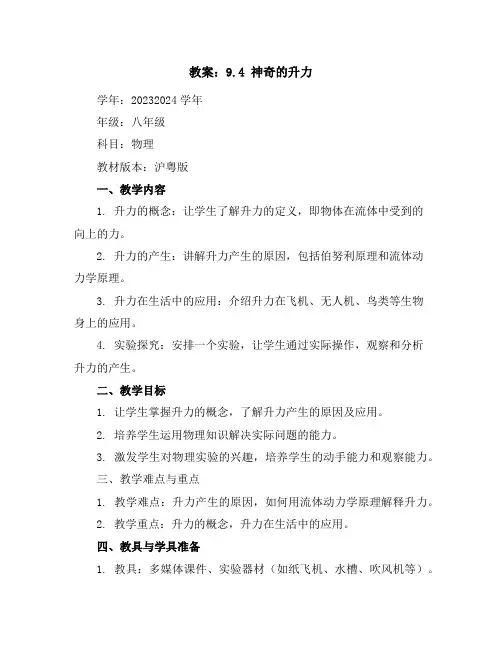 教案：9.4 神奇的升力

学年：20232024 学年

年级：八年级

科目：物理

教材版本：沪粤版

一、教学内容

1. 升力的概念：让学生了解升力的定义，即物体在流体中受到的向上的力。

2. 升力的产生：讲解升力产生的原因，包括伯努利原理和流体动力学原理。

3. 升力在生活中的应用：介绍升力在飞机、无人机、鸟类等生物身上的应用。

4. 实验探究：安排一个实验，让学生通过实际操作，观察和分析升力的产生。

二、教学目标

1. 让学生掌握升力的概念，了解升力产生的原因及应用。

2. 培养学生运用物理知识解决实际问题的能力。

3. 激发学生对物理实验的兴趣，培养学生的动手能力和观察能力。

三、教学难点与重点

1. 教学难点：升力产生的原因，如何用流体动力学原理解释升力。

2. 教学重点：升力的概念，升力在生活中的应用。

四、教具与学具准备

1. 教具：多媒体课件、实验器材（如纸飞机、水槽、吹风机等）。